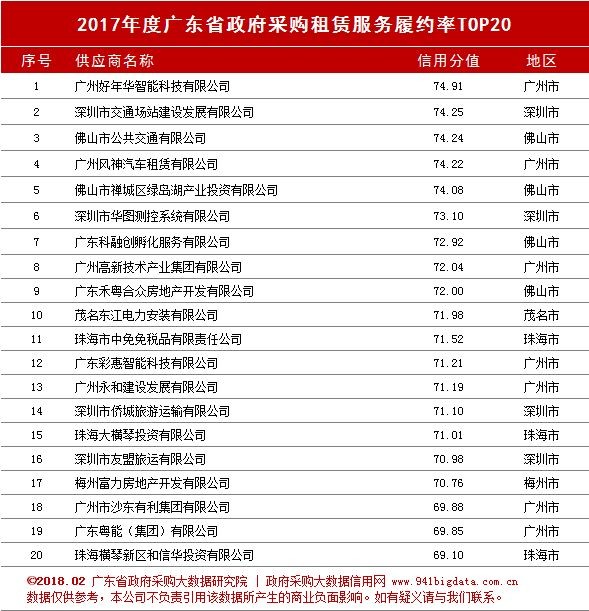 2017年度广东省政府采购租赁服务履约率TOP20

| 序号 | 供应商名称 | 信用分值 | 地区 |
|---|---|---|---|
| 1 | 广州好年华智能科技有限公司 | 74.91 | 广州市 |
| 2 | 深圳市交通场站建设发展有限公司 | 74.25 | 深圳市 |
| 3 | 佛山市公共交通有限公司 | 74.24 | 佛山市 |
| 4 | 广州风神汽车租赁有限公司 | 74.22 | 广州市 |
| 5 | 佛山市禅城区绿岛湖产业投资有限公司 | 74.08 | 佛山市 |
| 6 | 深圳市华图测控系统有限公司 | 73.10 | 深圳市 |
| 7 | 广东科融创孵化服务有限公司 | 72.92 | 佛山市 |
| 8 | 广州高新技术产业集团有限公司 | 72.04 | 广州市 |
| 9 | 广东禾粤合众房地产开发有限公司 | 72.00 | 佛山市 |
| 10 | 茂名东江电力安装有限公司 | 71.98 | 茂名市 |
| 11 | 珠海市中免免税品有限责任公司 | 71.52 | 珠海市 |
| 12 | 广东彩惠智能科技有限公司 | 71.21 | 广州市 |
| 13 | 广州永和建设发展有限公司 | 71.19 | 广州市 |
| 14 | 深圳市侨城旅游运输有限公司 | 71.10 | 深圳市 |
| 15 | 珠海大横琴投资有限公司 | 71.01 | 珠海市 |
| 16 | 深圳市友盟旅运有限公司 | 70.98 | 深圳市 |
| 17 | 梅州富力房地产开发有限公司 | 70.76 | 梅州市 |
| 18 | 广州市沙东有利集团有限公司 | 69.88 | 广州市 |
| 19 | 广东粤能（集团）有限公司 | 69.85 | 广州市 |
| 20 | 珠海横琴新区和信华投资有限公司 | 69.10 | 珠海市 |

©2018.02 广东省政府采购大数据研究院 | 政府采购大数据信用网 www.941bigdata.com.cn
数据仅供参考，本公司不负责引用该数据所产生的商业负面影响。如有疑义请与我们联系。